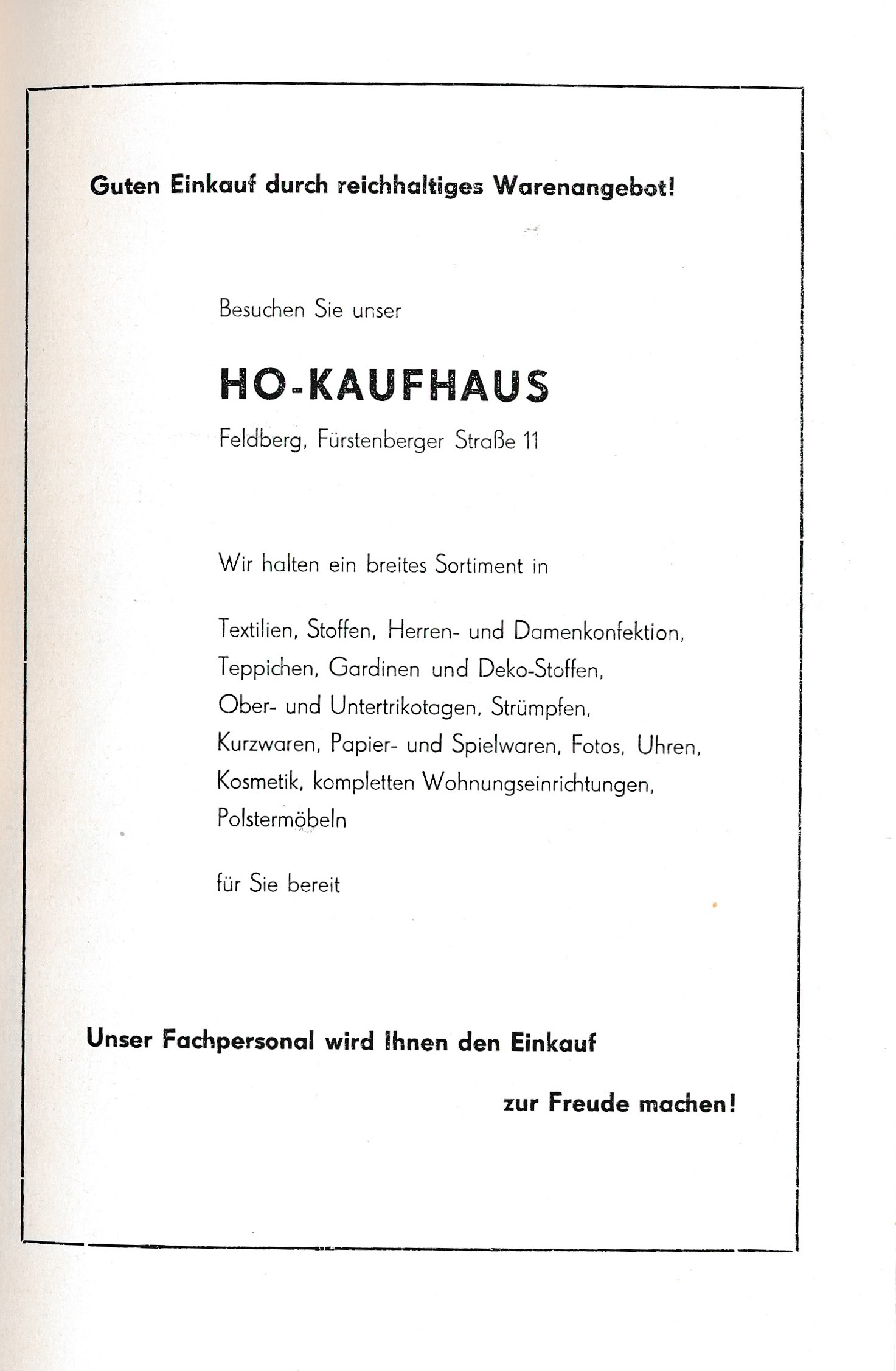 Guten Einkauf durch reichhaltiges Warenangebot!

Besuchen Sie unser

HO-KAUFHAUS

Feldberg, Fürstenberger Straße 11

Wir halten ein breites Sortiment in

Textilien, Stoffen, Herren- und Damenkonfektion,
Teppichen, Gardinen und Deko-Stoffen,
Ober- und Untertrikotagen, Strümpfen,
Kurzwaren, Papier- und Spielwaren, Fotos, Uhren,
Kosmetik, kompletten Wohnungseinrichtungen,
Polstermöbeln

für Sie bereit

Unser Fachpersonal wird Ihnen den Einkauf

zur Freude machen!